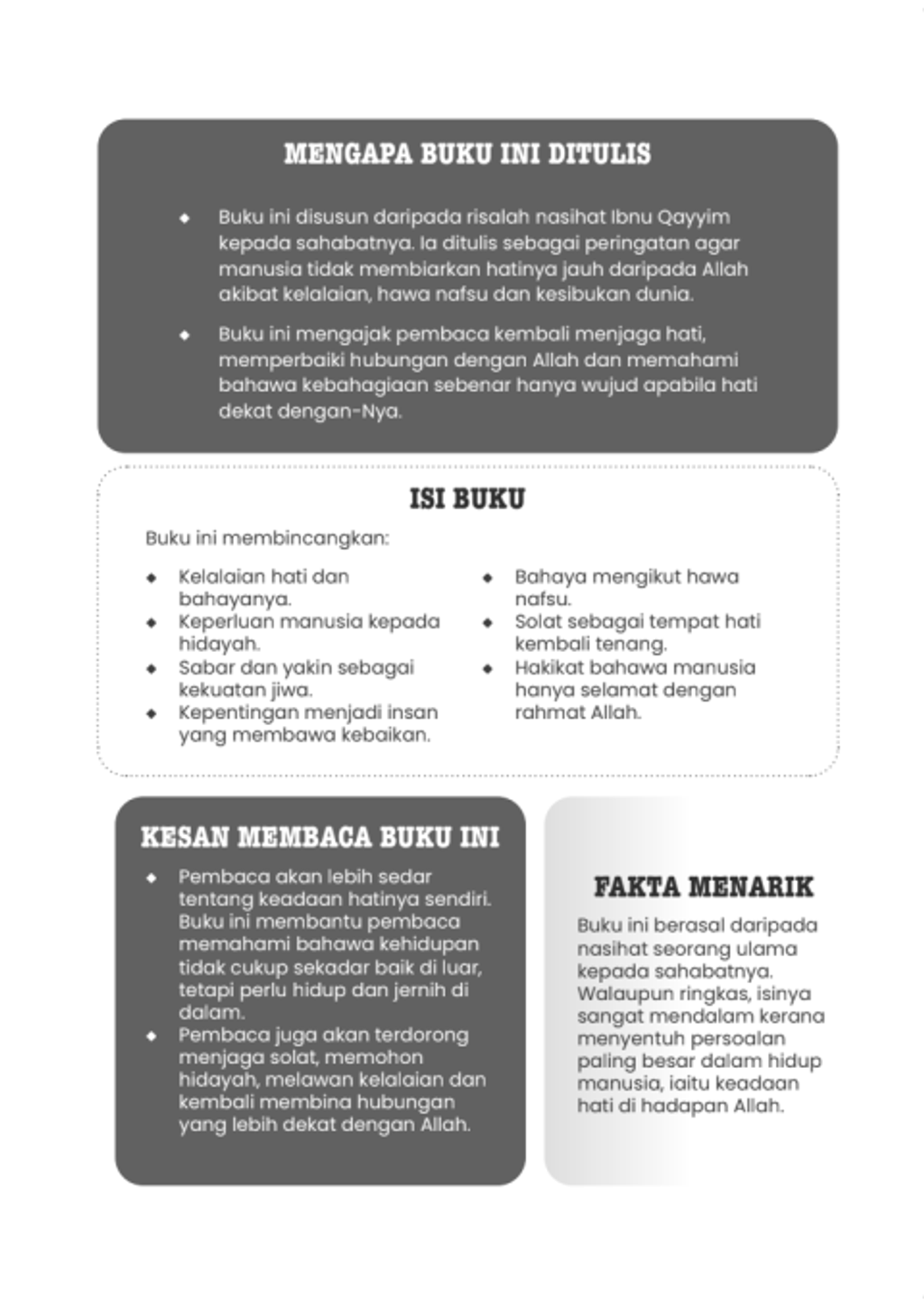 MENGAPA BUKU INI DITULIS

• Buku ini disusun daripada risalah nasihat Ibnu Qayyim kepada sahabatnya. Ia ditulis sebagai peringatan agar manusia tidak membiarkan hatinya jauh daripada Allah akibat kelalaian, hawa nafsu dan kesibukan dunia.

• Buku ini mengajak pembaca kembali menjaga hati, memperbaiki hubungan dengan Allah dan memahami bahawa kebahagiaan sebenar hanya wujud apabila hati dekat dengan-Nya.

ISI BUKU

Buku ini membincangkan:

• Kelalaian hati dan bahayanya.
• Keperluan manusia kepada hidayah.
• Sabar dan yakin sebagai kekuatan jiwa.
• Kepentingan menjadi insan yang membawa kebaikan.

• Bahaya mengikut hawa nafsu.
• Solat sebagai tempat hati kembali tenang.
• Hakikat bahawa manusia hanya selamat dengan rahmat Allah.

KESAN MEMBACA BUKU INI

• Pembaca akan lebih sedar tentang keadaan hatinya sendiri. Buku ini membantu pembaca memahami bahawa kehidupan tidak cukup sekadar baik di luar, tetapi perlu hidup dan jernih di dalam.
• Pembaca juga akan terdorong menjaga solat, memohon hidayah, melawan kelalaian dan kembali membina hubungan yang lebih dekat dengan Allah.

FAKTA MENARIK

Buku ini berasal daripada nasihat seorang ulama kepada sahabatnya. Walaupun ringkas, isinya sangat mendalam kerana menyentuh persoalan paling besar dalam hidup manusia, iaitu keadaan hati di hadapan Allah.